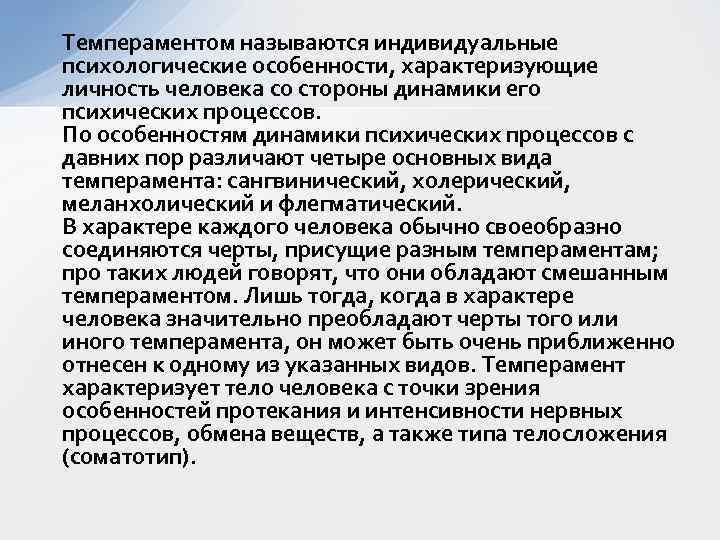 Темпераментом называются индивидуальные психологические особенности, характеризующие личность человека со стороны динамики его психических процессов.
По особенностям динамики психических процессов с давних пор различают четыре основных вида темперамента: сангвинический, холерический, меланхолический и флегматический.
В характере каждого человека обычно своеобразно соединяются черты, присущие разным темпераментам; про таких людей говорят, что они обладают смешанным темпераментом. Лишь тогда, когда в характере человека значительно преобладают черты того или иного темперамента, он может быть очень приближенно отнесен к одному из указанных видов. Темперамент характеризует тело человека с точки зрения особенностей протекания и интенсивности нервных процессов, обмена веществ, а также типа телосложения (соматотип).